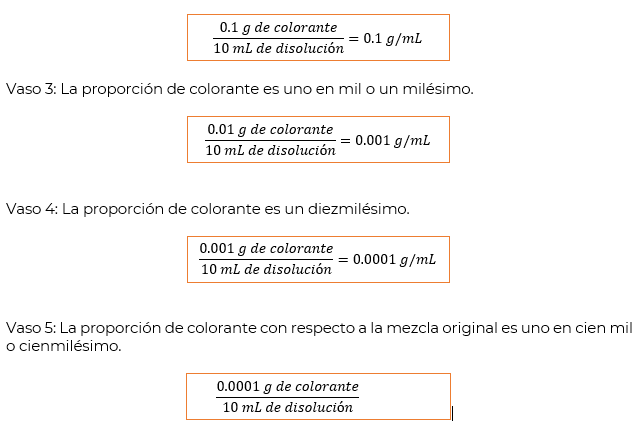 $\frac{0.1\ g\ de\ colorante}{10\ mL\ de\ disolución} = 0.1\ g/mL$

Vaso 3: La proporción de colorante es uno en mil o un milésimo.

$\frac{0.01\ g\ de\ colorante}{10\ mL\ de\ disolución} = 0.001\ g/mL$

Vaso 4: La proporción de colorante es un diezmilésimo.

$\frac{0.001\ g\ de\ colorante}{10\ mL\ de\ disolución} = 0.0001\ g/mL$

Vaso 5: La proporción de colorante con respecto a la mezcla original es uno en cien mil o cienmilésimo.

$\frac{0.0001\ g\ de\ colorante}{10\ mL\ de\ disolución}$